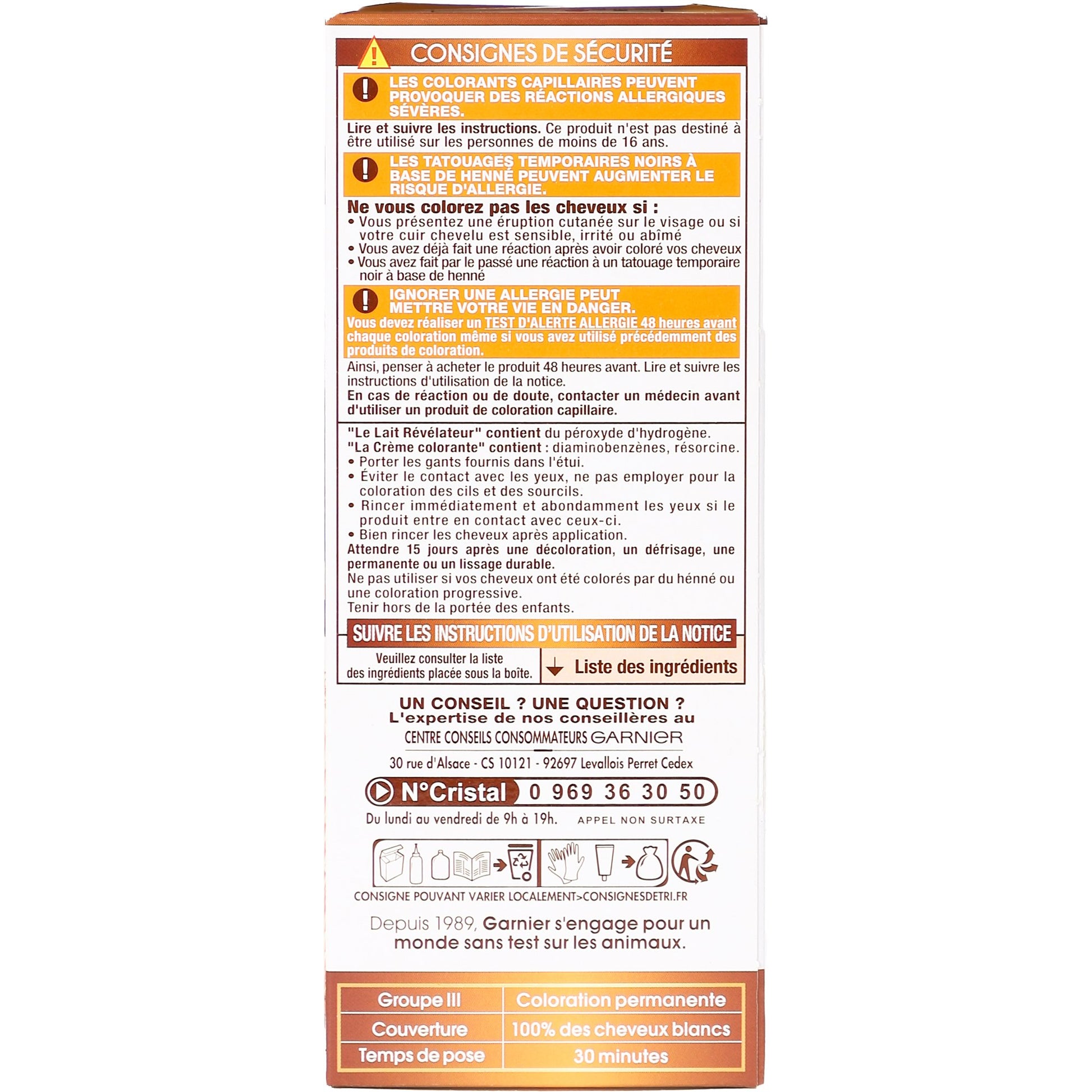 CONSIGNES DE SÉCURITÉ

LES COLORANTS CAPILLAIRES PEUVENT PROVOQUER DES RÉACTIONS ALLERGIQUES SÉVÈRES.

Lire et suivre les instructions. Ce produit n'est pas destiné à être utilisé sur les personnes de moins de 16 ans.

LES TATOUAGES TEMPORAIRES NOIRS À BASE DE HENNÉ PEUVENT AUGMENTER LE RISQUE D'ALLERGIE.

Ne vous colorez pas les cheveux si :
• Vous présentez une éruption cutanée sur le visage ou si votre cuir chevelu est sensible, irrité ou abîmé
• Vous avez déjà fait une réaction après avoir coloré vos cheveux
• Vous avez fait par le passé une réaction à un tatouage temporaire noir à base de henné

IGNORER UNE ALLERGIE PEUT METTRE VOTRE VIE EN DANGER.

Vous devez réaliser un TEST D'ALERTE ALLERGIE 48 heures avant chaque coloration même si vous avez utilisé précédemment des produits de coloration.

Ainsi, penser à acheter le produit 48 heures avant. Lire et suivre les instructions d'utilisation de la notice.

En cas de réaction ou de doute, contacter un médecin avant d'utiliser un produit de coloration capillaire.

"Le Lait Révélateur" contient du péroxyde d'hydrogène.
"La Crème colorante" contient : diaminobenzènes, résorcine.
• Porter les gants fournis dans l'étui.
• Éviter le contact avec les yeux, ne pas employer pour la coloration des cils et des sourcils.
• Rincer immédiatement et abondamment les yeux si le produit entre en contact avec ceux-ci.
• Bien rincer les cheveux après application.

Attendre 15 jours après une décoloration, un défrisage, une permanente ou un lissage durable.

Ne pas utiliser si vos cheveux ont été colorés par du hénné ou une coloration progressive.

Tenir hors de la portée des enfants.

SUIVRE LES INSTRUCTIONS D'UTILISATION DE LA NOTICE

Veuillez consulter la liste des ingrédients placée sous la boîte.

↓ Liste des ingrédients

UN CONSEIL ? UNE QUESTION ?
L'expertise de nos conseillères au
CENTRE CONSEILS CONSOMMATEURS GARNIER
30 rue d'Alsace - CS 10121 - 92697 Levallois Perret Cedex

N°Cristal 0 969 36 30 50
Du lundi au vendredi de 9h à 19h. APPEL NON SURTAXE

CONSIGNE POUVANT VARIER LOCALEMENT>CONSIGNESDETRI.FR

Depuis 1989, Garnier s'engage pour un monde sans test sur les animaux.

| Groupe III | Coloration permanente |
|---|---|
| Couverture | 100% des cheveux blancs |
| Temps de pose | 30 minutes |